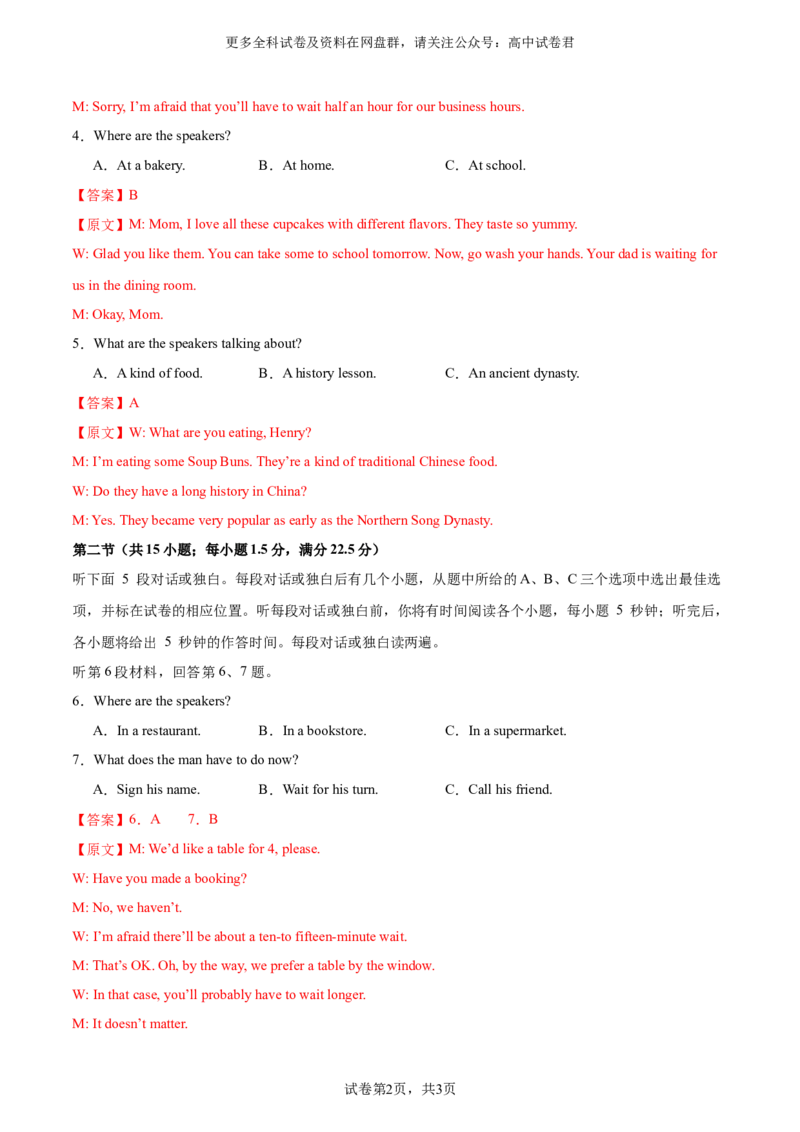 更多全科试卷及资料在网盘群，请关注公众号：高中试卷君

M: Sorry, I'm afraid that you'll have to wait half an hour for our business hours.

4．Where are the speakers?

A．At a bakery.　B．At home.　C．At school.

【答案】B

【原文】M: Mom, I love all these cupcakes with different flavors. They taste so yummy.

W: Glad you like them. You can take some to school tomorrow. Now, go wash your hands. Your dad is waiting for us in the dining room.

M: Okay, Mom.

5．What are the speakers talking about?

A．A kind of food.　B．A history lesson.　C．An ancient dynasty.

【答案】A

【原文】W: What are you eating, Henry?

M: I'm eating some Soup Buns. They're a kind of traditional Chinese food.

W: Do they have a long history in China?

M: Yes. They became very popular as early as the Northern Song Dynasty.

第二节（共15小题；每小题1.5分，满分22.5分）

听下面5段对话或独白。每段对话或独白后有几个小题，从题中所给的A、B、C三个选项中选出最佳选项，并标在试卷的相应位置。听每段对话或独白前，你将有时间阅读各个小题，每小题5秒钟；听完后，各小题将给出5秒钟的作答时间。每段对话或独白读两遍。

听第6段材料，回答第6、7题。

6．Where are the speakers?

A．In a restaurant.　B．In a bookstore.　C．In a supermarket.

7．What does the man have to do now?

A．Sign his name.　B．Wait for his turn.　C．Call his friend.

【答案】6．A　7．B

【原文】M: We'd like a table for 4, please.

W: Have you made a booking?

M: No, we haven't.

W: I'm afraid there'll be about a ten-to fifteen-minute wait.

M: That's OK. Oh, by the way, we prefer a table by the window.

W: In that case, you'll probably have to wait longer.

M: It doesn't matter.

试卷第2页，共3页